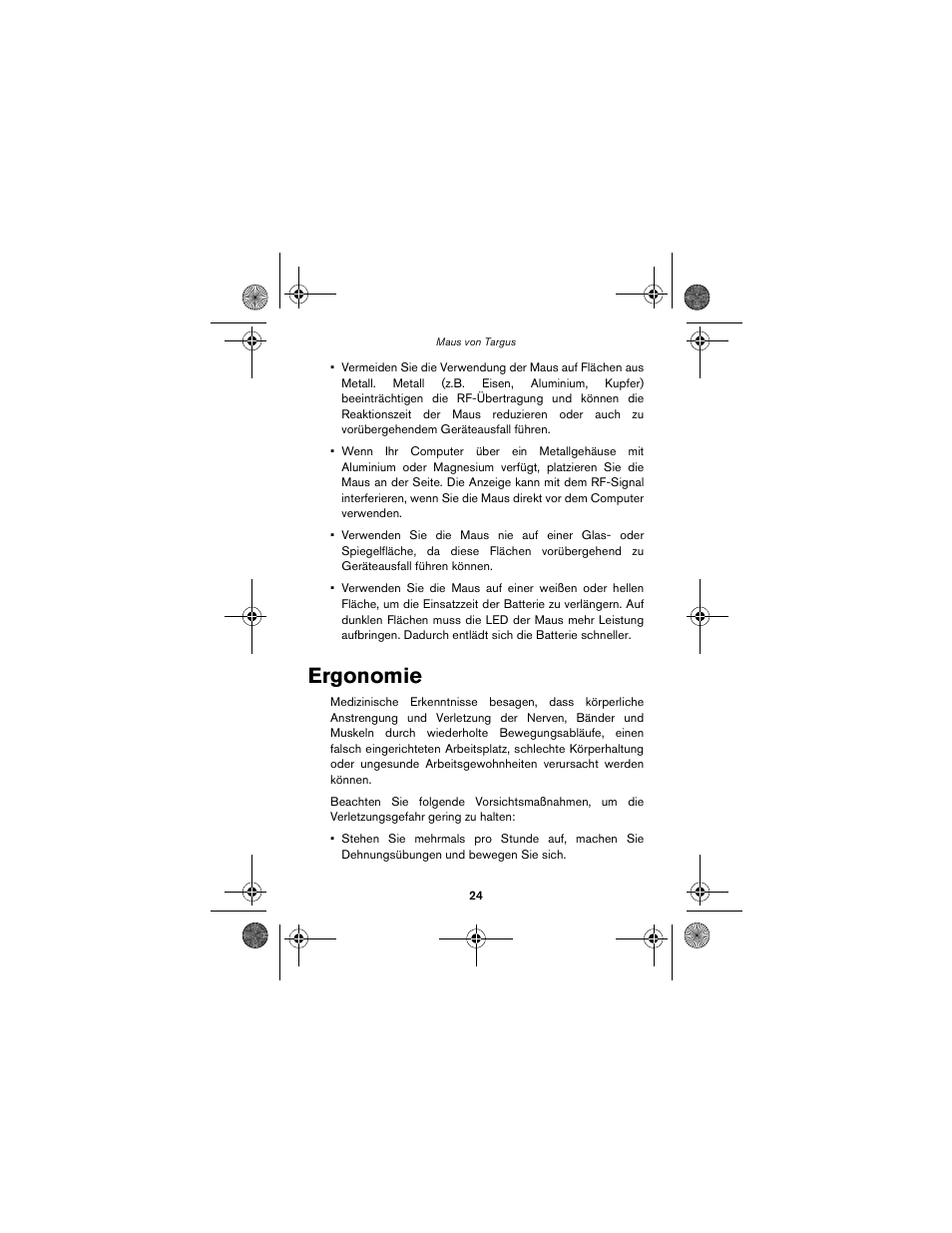 Maus von Targus

• Vermeiden Sie die Verwendung der Maus auf Flächen aus Metall. Metall (z.B. Eisen, Aluminium, Kupfer) beeinträchtigen die RF-Übertragung und können die Reaktionszeit der Maus reduzieren oder auch zu vorübergehendem Geräteausfall führen.

• Wenn Ihr Computer über ein Metallgehäuse mit Aluminium oder Magnesium verfügt, platzieren Sie die Maus an der Seite. Die Anzeige kann mit dem RF-Signal interferieren, wenn Sie die Maus direkt vor dem Computer verwenden.

• Verwenden Sie die Maus nie auf einer Glas- oder Spiegelfläche, da diese Flächen vorübergehend zu Geräteausfall führen können.

• Verwenden Sie die Maus auf einer weißen oder hellen Fläche, um die Einsatzzeit der Batterie zu verlängern. Auf dunklen Flächen muss die LED der Maus mehr Leistung aufbringen. Dadurch entlädt sich die Batterie schneller.

Ergonomie

Medizinische Erkenntnisse besagen, dass körperliche Anstrengung und Verletzung der Nerven, Bänder und Muskeln durch wiederholte Bewegungsabläufe, einen falsch eingerichteten Arbeitsplatz, schlechte Körperhaltung oder ungesunde Arbeitsgewohnheiten verursacht werden können.

Beachten Sie folgende Vorsichtsmaßnahmen, um die Verletzungsgefahr gering zu halten:

• Stehen Sie mehrmals pro Stunde auf, machen Sie Dehnungsübungen und bewegen Sie sich.

24